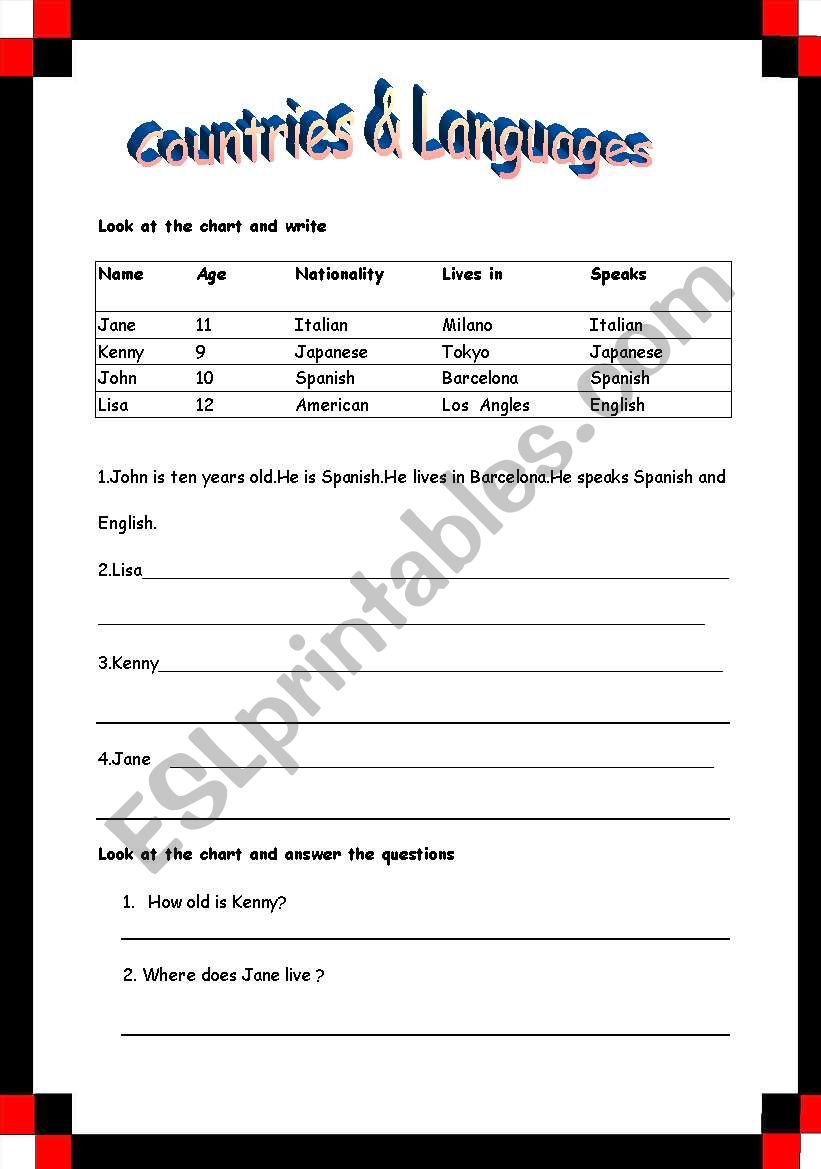 Countries & Languages

Look at the chart and write

| Name | Age | Nationality | Lives in | Speaks |
|---|---|---|---|---|
| Jane | 11 | Italian | Milano | Italian |
| Kenny | 9 | Japanese | Tokyo | Japanese |
| John | 10 | Spanish | Barcelona | Spanish |
| Lisa | 12 | American | Los Angles | English |

1.John is ten years old.He is Spanish.He lives in Barcelona.He speaks Spanish and English.

2.Lisa

3.Kenny

4.Jane

Look at the chart and answer the questions

1. How old is Kenny?

2. Where does Jane live ?

ESLprintables.com